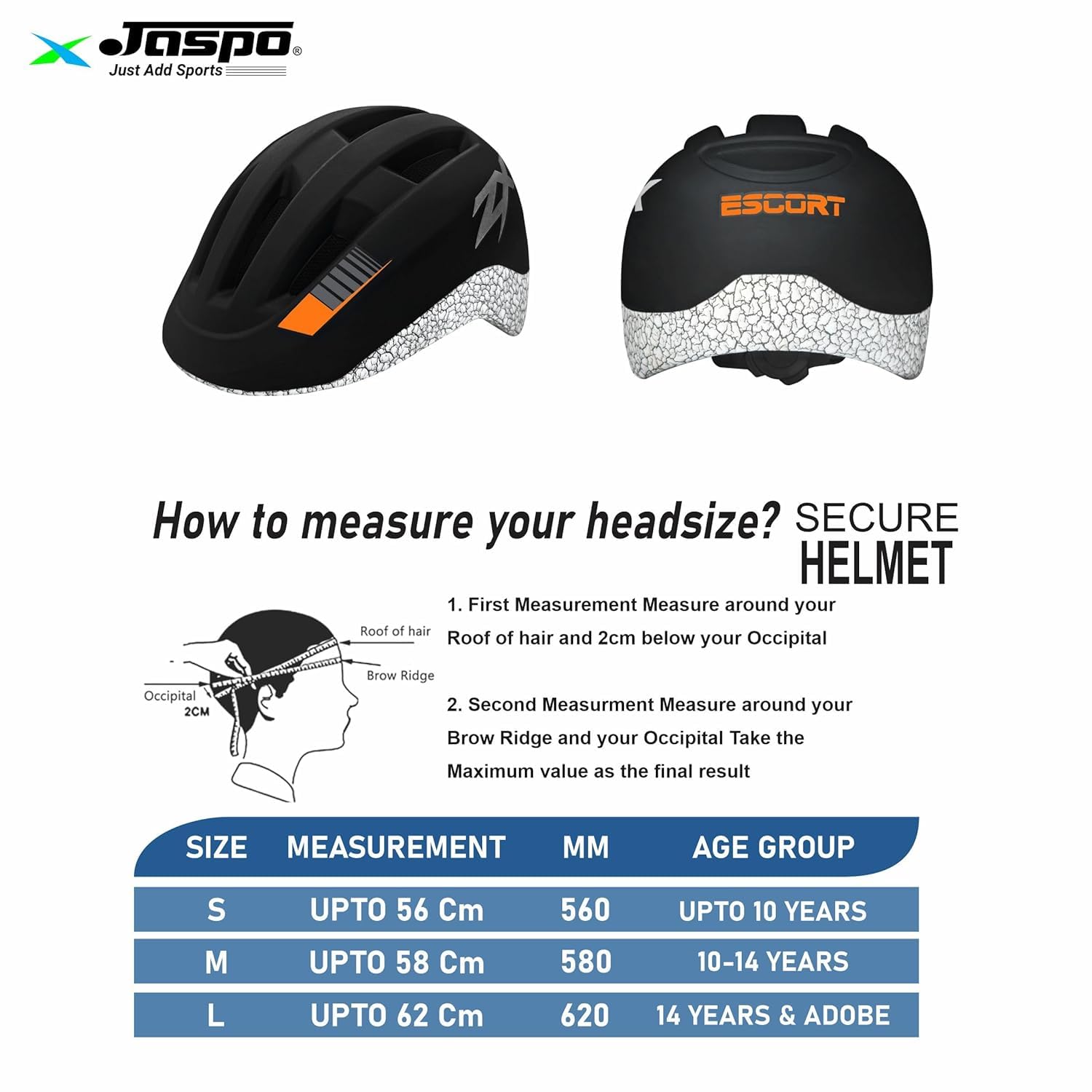 Jaspo®
Just Add Sports

ESCORT

How to measure your headsize? SECURE HELMET

Roof of hair
Brow Ridge
Occipital
2CM

1. First Measurement Measure around your Roof of hair and 2cm below your Occipital

2. Second Measurment Measure around your Brow Ridge and your Occipital Take the Maximum value as the final result

| SIZE | MEASUREMENT | MM | AGE GROUP |
|---|---|---|---|
| S | UPTO 56 Cm | 560 | UPTO 10 YEARS |
| M | UPTO 58 Cm | 580 | 10-14 YEARS |
| L | UPTO 62 Cm | 620 | 14 YEARS & ADOBE |